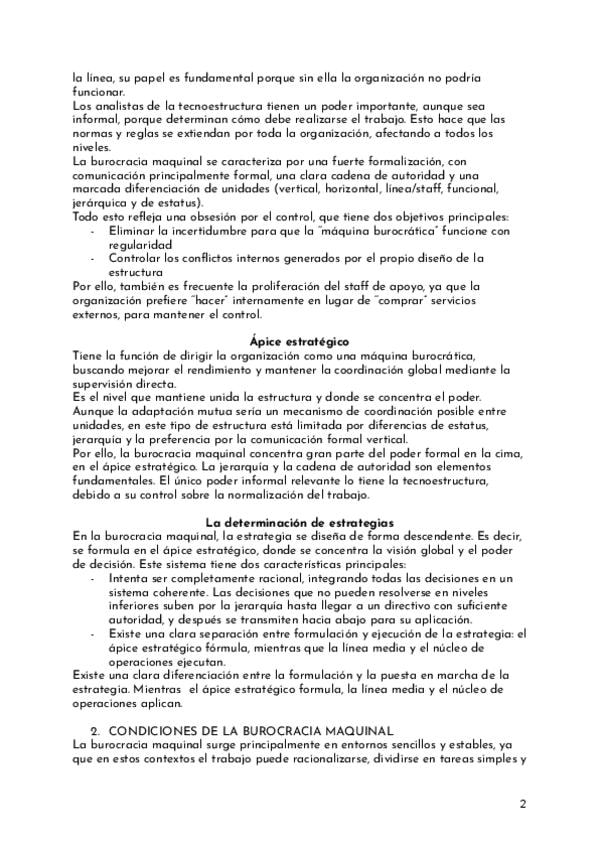 la línea, su papel es fundamental porque sin ella la organización no podría funcionar.
Los analistas de la tecnoestructura tienen un poder importante, aunque sea informal, porque determinan cómo debe realizarse el trabajo. Esto hace que las normas y reglas se extiendan por toda la organización, afectando a todos los niveles.
La burocracia maquinal se caracteriza por una fuerte formalización, con comunicación principalmente formal, una clara cadena de autoridad y una marcada diferenciación de unidades (vertical, horizontal, línea/staff, funcional, jerárquica y de estatus).
Todo esto refleja una obsesión por el control, que tiene dos objetivos principales:
- Eliminar la incertidumbre para que la "máquina burocrática" funcione con regularidad
- Controlar los conflictos internos generados por el propio diseño de la estructura
Por ello, también es frecuente la proliferación del staff de apoyo, ya que la organización prefiere "hacer" internamente en lugar de "comprar" servicios externos, para mantener el control.

Ápice estratégico
Tiene la función de dirigir la organización como una máquina burocrática, buscando mejorar el rendimiento y mantener la coordinación global mediante la supervisión directa.
Es el nivel que mantiene unida la estructura y donde se concentra el poder. Aunque la adaptación mutua sería un mecanismo de coordinación posible entre unidades, en este tipo de estructura está limitada por diferencias de estatus, jerarquía y la preferencia por la comunicación formal vertical.
Por ello, la burocracia maquinal concentra gran parte del poder formal en la cima, en el ápice estratégico. La jerarquía y la cadena de autoridad son elementos fundamentales. El único poder informal relevante lo tiene la tecnoestructura, debido a su control sobre la normalización del trabajo.

La determinación de estrategias
En la burocracia maquinal, la estrategia se diseña de forma descendente. Es decir, se formula en el ápice estratégico, donde se concentra la visión global y el poder de decisión. Este sistema tiene dos características principales:
- Intenta ser completamente racional, integrando todas las decisiones en un sistema coherente. Las decisiones que no pueden resolverse en niveles inferiores suben por la jerarquía hasta llegar a un directivo con suficiente autoridad, y después se transmiten hacia abajo para su aplicación.
- Existe una clara separación entre formulación y ejecución de la estrategia: el ápice estratégico fórmula, mientras que la línea media y el núcleo de operaciones ejecutan.
Existe una clara diferenciación entre la formulación y la puesta en marcha de la estrategia. Mientras el ápice estratégico formula, la línea media y el núcleo de operaciones aplican.

2. CONDICIONES DE LA BUROCRACIA MAQUINAL
La burocracia maquinal surge principalmente en entornos sencillos y estables, ya que en estos contextos el trabajo puede racionalizarse, dividirse en tareas simples y

2